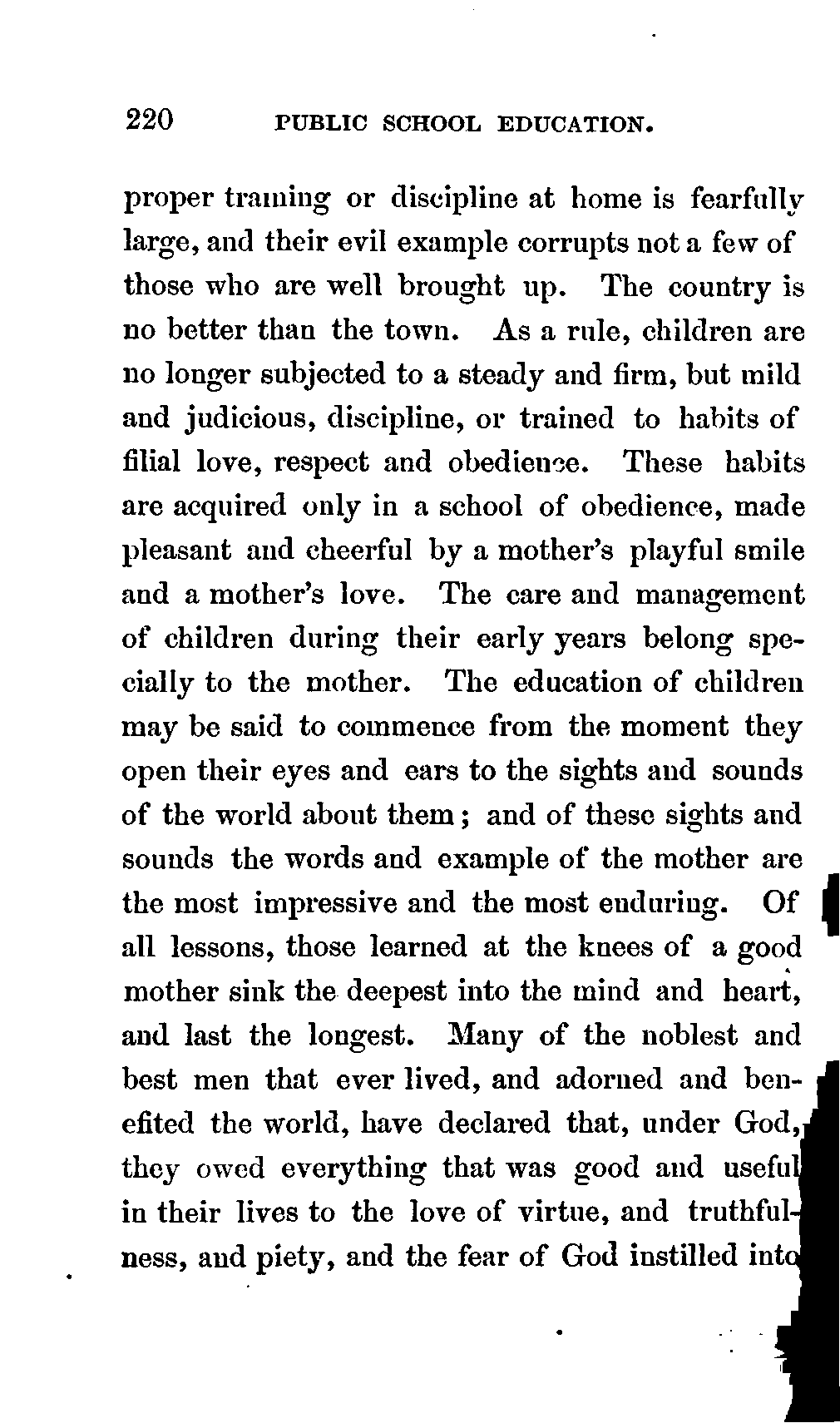 220 PUBLIC SCHOOL EDUCATION.

proper training or discipline at home is fearfully large, and their evil example corrupts not a few of those who are well brought up. The country is no better than the town. As a rule, children are no longer subjected to a steady and firm, but mild and judicious, discipline, or trained to habits of filial love, respect and obedience. These habits are acquired only in a school of obedience, made pleasant and cheerful by a mother's playful smile and a mother's love. The care and management of children during their early years belong specially to the mother. The education of children may be said to commence from the moment they open their eyes and ears to the sights and sounds of the world about them; and of these sights and sounds the words and example of the mother are the most impressive and the most enduring. Of all lessons, those learned at the knees of a good mother sink the deepest into the mind and heart, and last the longest. Many of the noblest and best men that ever lived, and adorned and benefited the world, have declared that, under God, they owed everything that was good and useful in their lives to the love of virtue, and truthfulness, and piety, and the fear of God instilled into